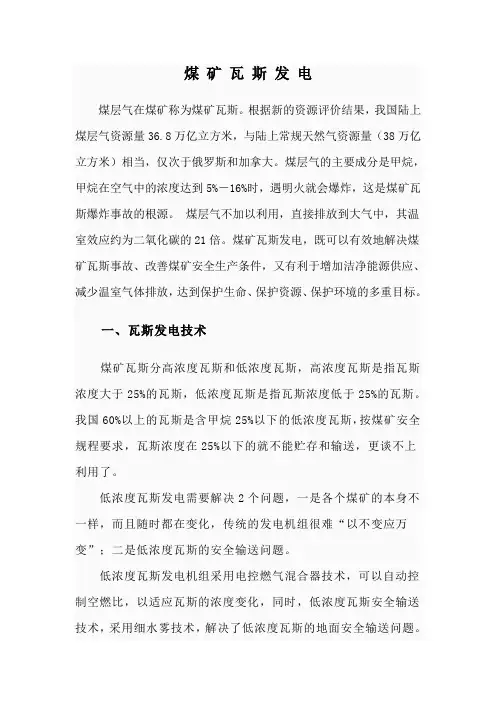 煤矿瓦斯发电

煤层气在煤矿称为煤矿瓦斯。根据新的资源评价结果，我国陆上煤层气资源量36.8万亿立方米，与陆上常规天然气资源量（38万亿立方米）相当，仅次于俄罗斯和加拿大。煤层气的主要成分是甲烷，甲烷在空气中的浓度达到5%－16%时，遇明火就会爆炸，这是煤矿瓦斯爆炸事故的根源。 煤层气不加以利用，直接排放到大气中，其温室效应约为二氧化碳的21倍。煤矿瓦斯发电，既可以有效地解决煤矿瓦斯事故、改善煤矿安全生产条件，又有利于增加洁净能源供应、减少温室气体排放，达到保护生命、保护资源、保护环境的多重目标。

一、瓦斯发电技术

煤矿瓦斯分高浓度瓦斯和低浓度瓦斯，高浓度瓦斯是指瓦斯浓度大于25%的瓦斯，低浓度瓦斯是指瓦斯浓度低于25%的瓦斯。我国60%以上的瓦斯是含甲烷25%以下的低浓度瓦斯，按煤矿安全规程要求，瓦斯浓度在25%以下的就不能贮存和输送，更谈不上利用了。

低浓度瓦斯发电需要解决2个问题，一是各个煤矿的本身不一样，而且随时都在变化，传统的发电机组很难“以不变应万变”；二是低浓度瓦斯的安全输送问题。

低浓度瓦斯发电机组采用电控燃气混合器技术，可以自动控制空燃比，以适应瓦斯的浓度变化，同时，低浓度瓦斯安全输送技术，采用细水雾技术，解决了低浓度瓦斯的地面安全输送问题。